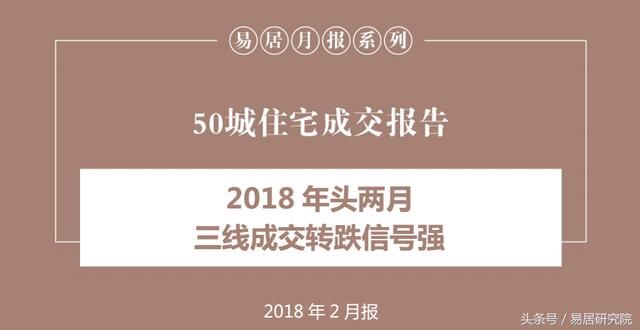 易居月报系列

50城住宅成交报告

2018 年头两月
三线成交转跌信号强

2018 年 2 月报

头条号 / 易居研究院